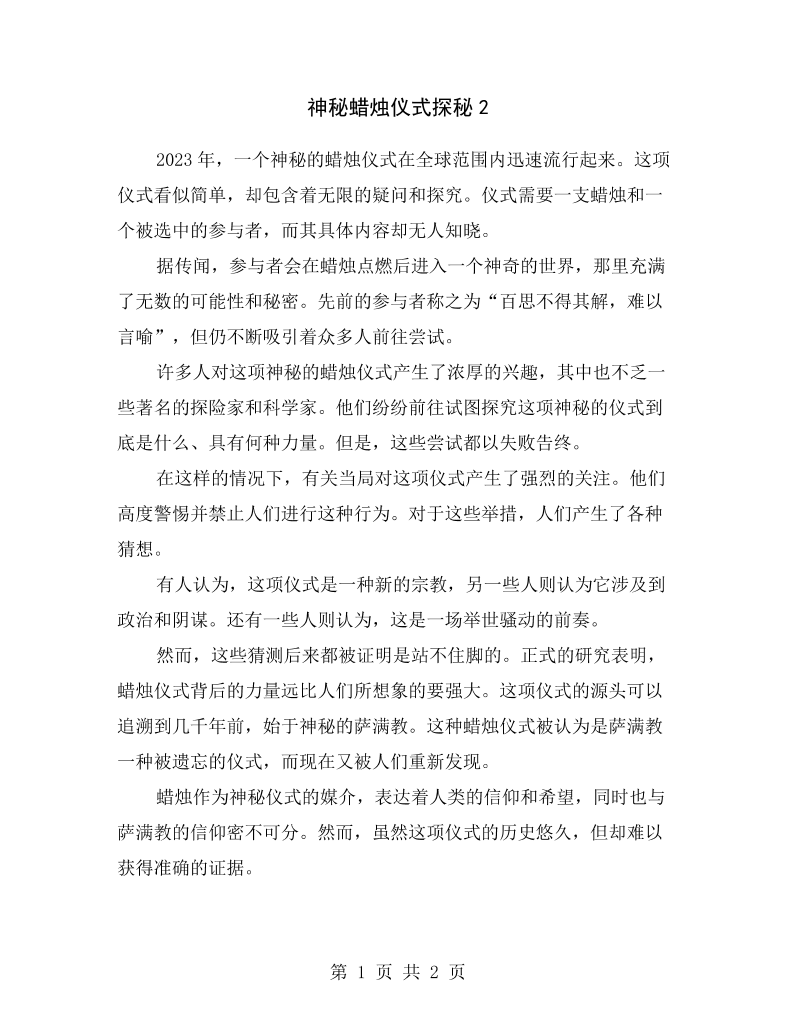 神秘蜡烛仪式探秘2

2023年，一个神秘的蜡烛仪式在全球范围内迅速流行起来。这项仪式看似简单，却包含着无限的疑问和探究。仪式需要一支蜡烛和一个被选中的参与者，而其具体内容却无人知晓。

据传闻，参与者会在蜡烛点燃后进入一个神奇的世界，那里充满了无数的可能性和秘密。先前的参与者称之为“百思不得其解，难以言喻”，但仍不断吸引着众多人前往尝试。

许多人对这项神秘的蜡烛仪式产生了浓厚的兴趣，其中也不乏一些著名的探险家和科学家。他们纷纷前往试图探究这项神秘的仪式到底是什么、具有何种力量。但是，这些尝试都以失败告终。

在这样的情况下，有关当局对这项仪式产生了强烈的关注。他们高度警惕并禁止人们进行这种行为。对于这些举措，人们产生了各种猜想。

有人认为，这项仪式是一种新的宗教，另一些人则认为它涉及到政治和阴谋。还有一些人则认为，这是一场举世骚动的前奏。

然而，这些猜测后来都被证明是站不住脚的。正式的研究表明，蜡烛仪式背后的力量远比人们所想象的要强大。这项仪式的源头可以追溯到几千年前，始于神秘的萨满教。这种蜡烛仪式被认为是萨满教一种被遗忘的仪式，而现在又被人们重新发现。

蜡烛作为神秘仪式的媒介，表达着人类的信仰和希望，同时也与萨满教的信仰密不可分。然而，虽然这项仪式的历史悠久，但却难以获得准确的证据。

第1页 共2页